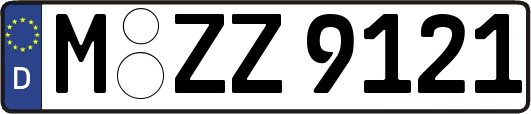 D
M ZZ 9121